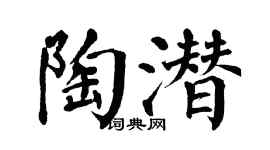 陶潜

词典网